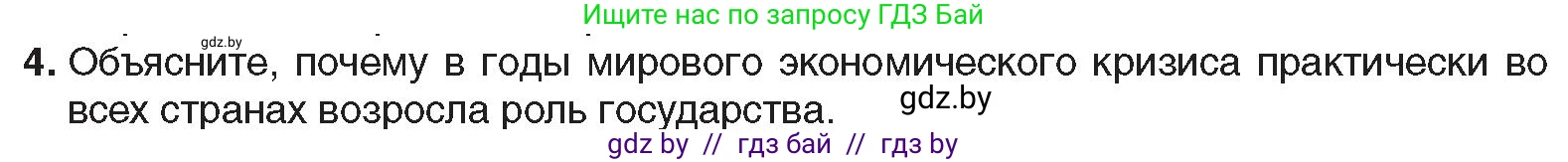 Ищите нас по запросу ГДЗ Бай

gdz.by

4. Объясните, почему в годы мирового экономического кризиса практически во всех странах возросла роль государства.

gdz.by

gdz by // гдз бай // гдз by